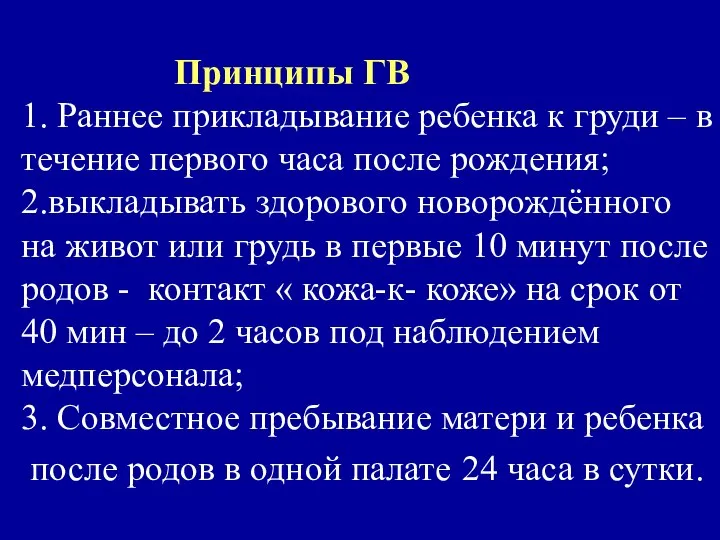 Принципы ГВ

1. Раннее прикладывание ребенка к груди – в течение первого часа после рождения;
2.выкладывать здорового новорождённого на живот или грудь в первые 10 минут после родов - контакт « кожа-к- коже» на срок от 40 мин – до 2 часов под наблюдением медперсонала;
3. Совместное пребывание матери и ребенка после родов в одной палате 24 часа в сутки.